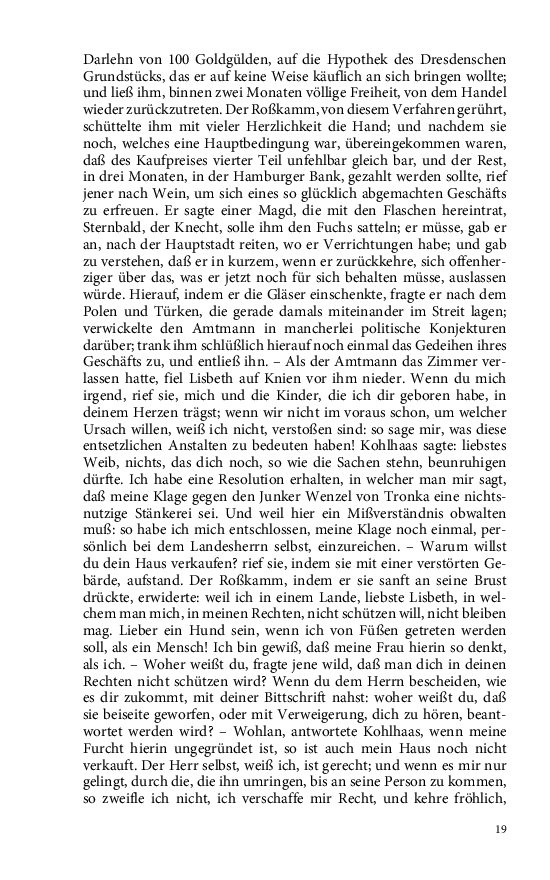 Darlehn von 100 Goldgülden, auf die Hypothek des Dresdenschen Grundstücks, das er auf keine Weise käuflich an sich bringen wollte; und ließ ihm, binnen zwei Monaten völlige Freiheit, von dem Handel wieder zurückzutreten. Der Roßkamm, von diesem Verfahren gerührt, schüttelte ihm mit vieler Herzlichkeit die Hand; und nachdem sie noch, welches eine Hauptbedingung war, übereingekommen waren, daß des Kaufpreises vierter Teil unfehlbar gleich bar, und der Rest, in drei Monaten, in der Hamburger Bank, gezahlt werden sollte, rief jener nach Wein, um sich eines so glücklich abgemachten Geschäfts zu erfreuen. Er sagte einer Magd, die mit den Flaschen hereintrat, Sternbald, der Knecht, solle ihm den Fuchs satteln; er müsse, gab er an, nach der Hauptstadt reiten, wo er Verrichtungen habe; und gab zu verstehen, daß er in kurzem, wenn er zurückkehre, sich offenherziger über das, was er jetzt noch für sich behalten müsse, auslassen würde. Hierauf, indem er die Gläser einschenkte, fragte er nach dem Polen und Türken, die gerade damals miteinander im Streit lagen; verwickelte den Amtmann in mancherlei politische Konjekturen darüber; trank ihm schlüßlich hierauf noch einmal das Gedeihen ihres Geschäfts zu, und entließ ihn. – Als der Amtmann das Zimmer verlassen hatte, fiel Lisbeth auf Knien vor ihm nieder. Wenn du mich irgend, rief sie, mich und die Kinder, die ich dir geboren habe, in deinem Herzen trägst; wenn wir nicht im voraus schon, um welcher Ursach willen, weiß ich nicht, verstoßen sind: so sage mir, was diese entsetzlichen Anstalten zu bedeuten haben! Kohlhaas sagte: liebstes Weib, nichts, das dich noch, so wie die Sachen stehn, beunruhigen dürfte. Ich habe eine Resolution erhalten, in welcher man mir sagt, daß meine Klage gegen den Junker Wenzel von Tronka eine nichtsnutzige Stänkerei sei. Und weil hier ein Mißverständnis obwalten muß: so habe ich mich entschlossen, meine Klage noch einmal, persönlich bei dem Landesherrn selbst, einzureichen. – Warum willst du dein Haus verkaufen? rief sie, indem sie mit einer verstörten Gebärde, aufstand. Der Roßkamm, indem er sie sanft an seine Brust drückte, erwiderte: weil ich in einem Lande, liebste Lisbeth, in welchem man mich, in meinen Rechten, nicht schützen will, nicht bleiben mag. Lieber ein Hund sein, wenn ich von Füßen getreten werden soll, als ein Mensch! Ich bin gewiß, daß meine Frau hierin so denkt, als ich. – Woher weißt du, fragte jene wild, daß man dich in deinen Rechten nicht schützen wird? Wenn du dem Herrn bescheiden, wie es dir zukommt, mit deiner Bittschrift nahst: woher weißt du, daß sie beiseite geworfen, oder mit Verweigerung, dich zu hören, beantwortet werden wird? – Wohlan, antwortete Kohlhaas, wenn meine Furcht hierin ungegründet ist, so ist auch mein Haus noch nicht verkauft. Der Herr selbst, weiß ich, ist gerecht; und wenn es mir nur gelingt, durch die, die ihn umringen, bis an seine Person zu kommen, so zweifle ich nicht, ich verschaffe mir Recht, und kehre fröhlich,

19